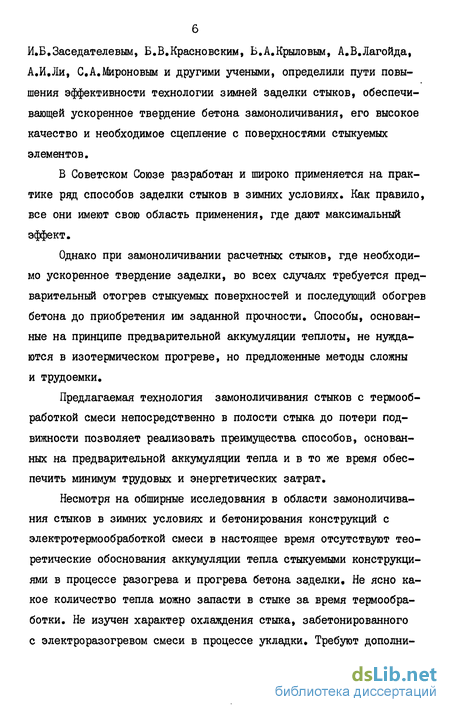 6

И.Б.Заседателевым, Б.В.Красновским, Б.А.Крыловым, А.В.Лагойда, А.И.Ли, С.А.Мироновым и другими учеными, определили пути повышения эффективности технологии зимней заделки стыков, обеспечивающей ускоренное твердение бетона замоноличивания, его высокое качество и необходимое сцепление с поверхностями стыкуемых элементов.

В Советском Союзе разработан и широко применяется на практике ряд способов заделки стыков в зимних условиях. Как правило, все они имеют свою область применения, где дают максимальный эффект.

Однако при замоноличивании расчетных стыков, где необходимо ускоренное твердение заделки, во всех случаях требуется предварительный отогрев стыкуемых поверхностей и последующий обогрев бетона до приобретения им заданной прочности. Способы, основанные на принципе предварительной аккумуляции теплоты, не нуждаются в изотермическом прогреве, но предложенные методы сложны и трудоемки.

Предлагаемая технология замоноличивания стыков с термообработкой смеси непосредственно в полости стыка до потери подвижности позволяет реализовать преимущества способов, основанных на предварительной аккумуляции тепла и в то же время обеспечить минимум трудовых и энергетических затрат.

Несмотря на обширные исследования в области замоноличивания стыков в зимних условиях и бетонирования конструкций с электротермообработкой смеси в настоящее время отсутствуют теоретические обоснования аккумуляции тепла стыкуемыми конструкциями в процессе разогрева и прогрева бетона заделки. Не ясно какое количество тепла можно запасти в стыке за время термообработки. Не изучен характер охлаждения стыка, забетонированного с электроразогревом смеси в процессе укладки. Требуют дополни-

dsLib.net
библиотека диссертаций